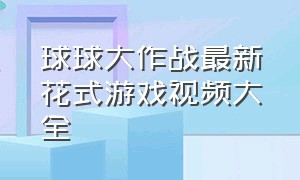 球球大作战最新花式游戏视频大全